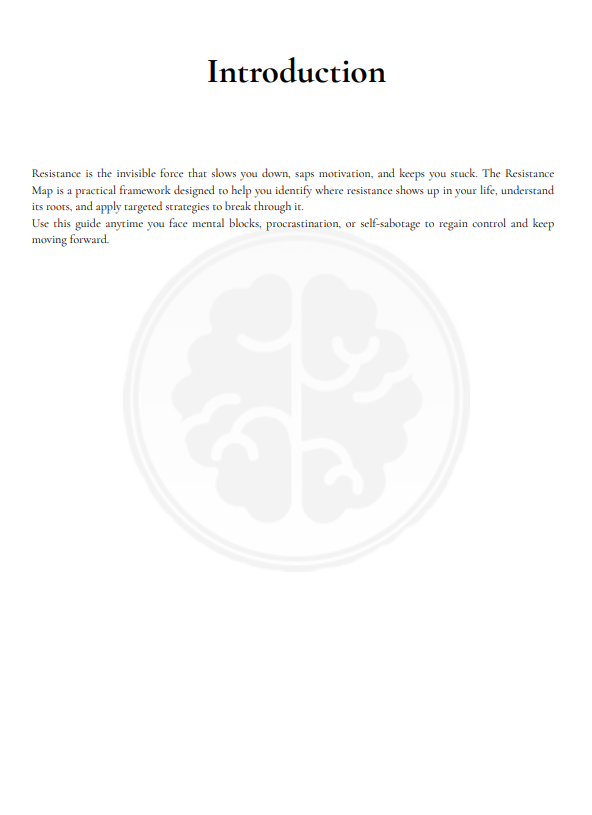 Introduction

Resistance is the invisible force that slows you down, saps motivation, and keeps you stuck. The Resistance Map is a practical framework designed to help you identify where resistance shows up in your life, understand its roots, and apply targeted strategies to break through it.

Use this guide anytime you face mental blocks, procrastination, or self-sabotage to regain control and keep moving forward.